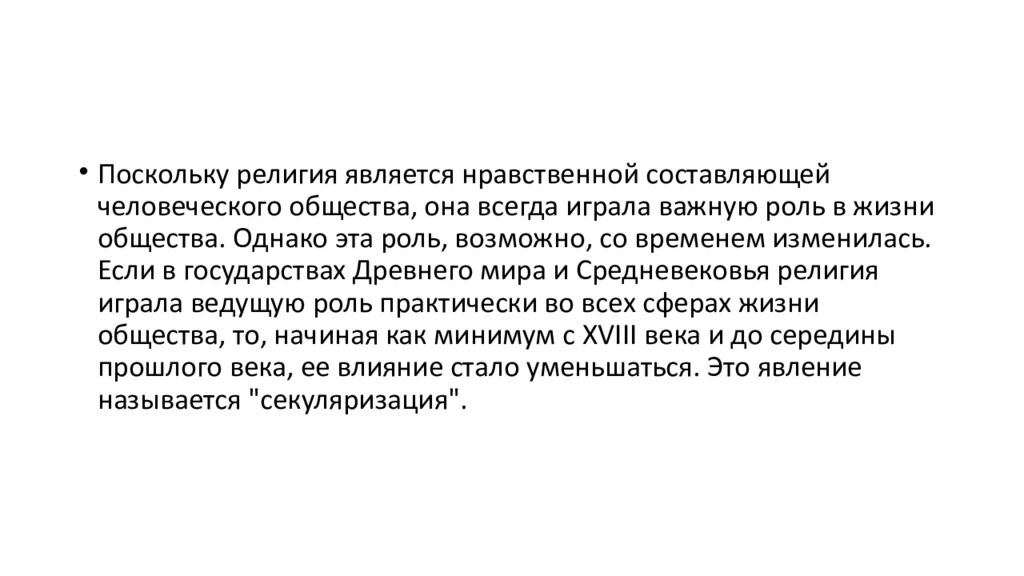 • Поскольку религия является нравственной составляющей человеческого общества, она всегда играла важную роль в жизни общества. Однако эта роль, возможно, со временем изменилась. Если в государствах Древнего мира и Средневековья религия играла ведущую роль практически во всех сферах жизни общества, то, начиная как минимум с XVIII века и до середины прошлого века, ее влияние стало уменьшаться. Это явление называется "секуляризация".